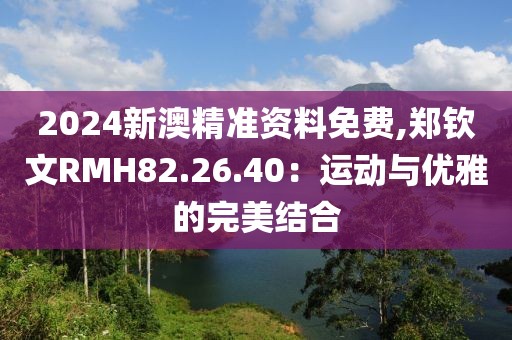 2024新澳精准资料免费,郑钦文RMH82.26.40：运动与优雅的完美结合